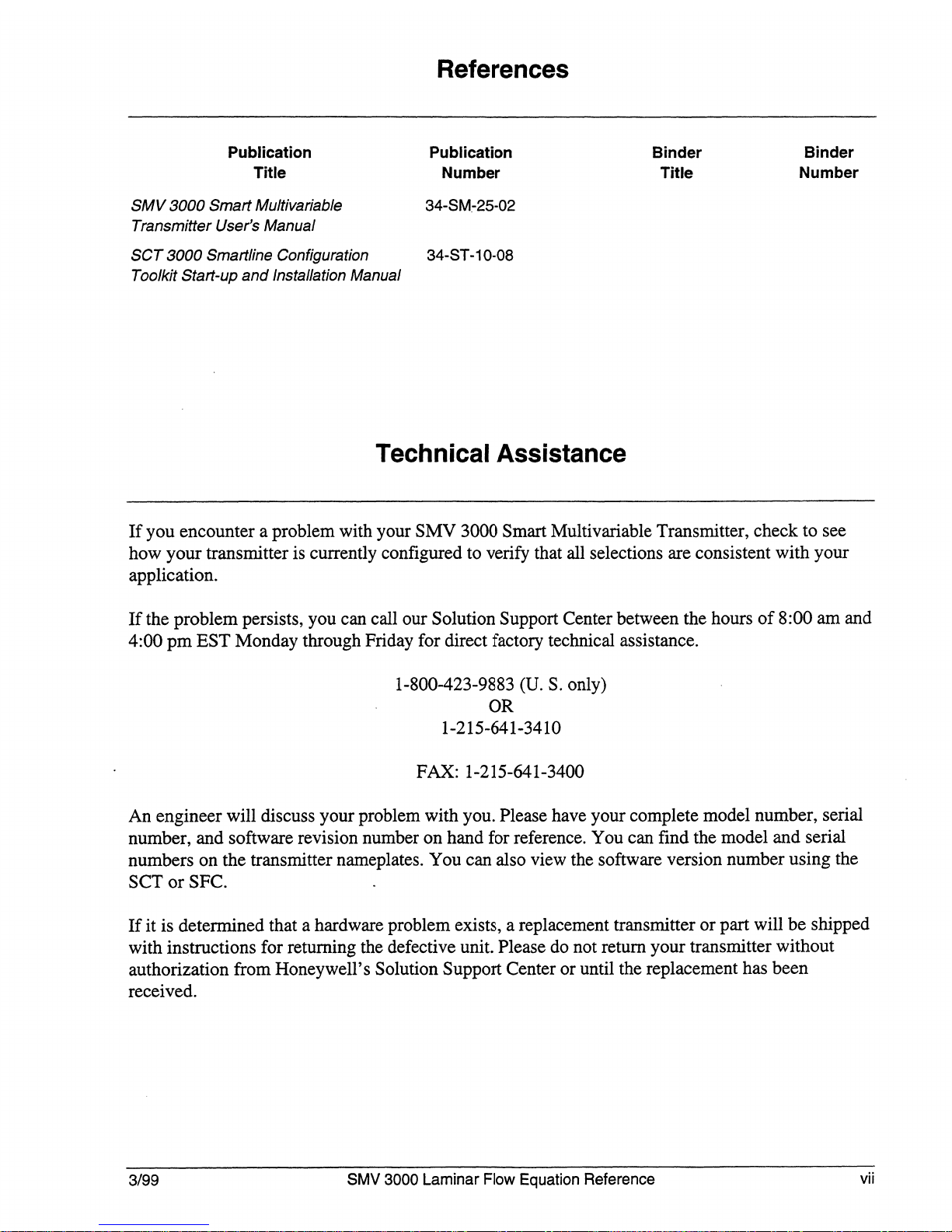 References

| Publication Title | Publication Number | Binder Title | Binder Number |
|---|---|---|---|
| SMV 3000 Smart Multivariable Transmitter User's Manual | 34-SM-25-02 | | |
| SCT 3000 Smartline Configuration Toolkit Start-up and Installation Manual | 34-ST-10-08 | | |

Technical Assistance

If you encounter a problem with your SMV 3000 Smart Multivariable Transmitter, check to see how your transmitter is currently configured to verify that all selections are consistent with your application.

If the problem persists, you can call our Solution Support Center between the hours of 8:00 am and 4:00 pm EST Monday through Friday for direct factory technical assistance.

1-800-423-9883 (U. S. only)
OR
1-215-641-3410

FAX: 1-215-641-3400

An engineer will discuss your problem with you. Please have your complete model number, serial number, and software revision number on hand for reference. You can find the model and serial numbers on the transmitter nameplates. You can also view the software version number using the SCT or SFC.

If it is determined that a hardware problem exists, a replacement transmitter or part will be shipped with instructions for returning the defective unit. Please do not return your transmitter without authorization from Honeywell's Solution Support Center or until the replacement has been received.

3/99 SMV 3000 Laminar Flow Equation Reference vii